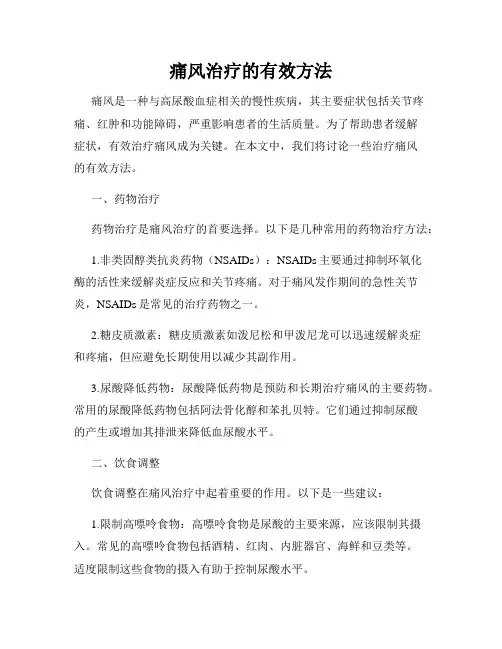 痛风治疗的有效方法

痛风是一种与高尿酸血症相关的慢性疾病，其主要症状包括关节疼痛、红肿和功能障碍，严重影响患者的生活质量。为了帮助患者缓解症状，有效治疗痛风成为关键。在本文中，我们将讨论一些治疗痛风的有效方法。

一、药物治疗

药物治疗是痛风治疗的首要选择。以下是几种常用的药物治疗方法：

1.非类固醇类抗炎药物（NSAIDs）：NSAIDs主要通过抑制环氧化酶的活性来缓解炎症反应和关节疼痛。对于痛风发作期间的急性关节炎，NSAIDs是常见的治疗药物之一。

2.糖皮质激素：糖皮质激素如泼尼松和甲泼尼龙可以迅速缓解炎症和疼痛，但应避免长期使用以减少其副作用。

3.尿酸降低药物：尿酸降低药物是预防和长期治疗痛风的主要药物。常用的尿酸降低药物包括阿法骨化醇和苯扎贝特。它们通过抑制尿酸的产生或增加其排泄来降低血尿酸水平。

二、饮食调整

饮食调整在痛风治疗中起着重要的作用。以下是一些建议：

1.限制高嘌呤食物：高嘌呤食物是尿酸的主要来源，应该限制其摄入。常见的高嘌呤食物包括酒精、红肉、内脏器官、海鲜和豆类等。适度限制这些食物的摄入有助于控制尿酸水平。